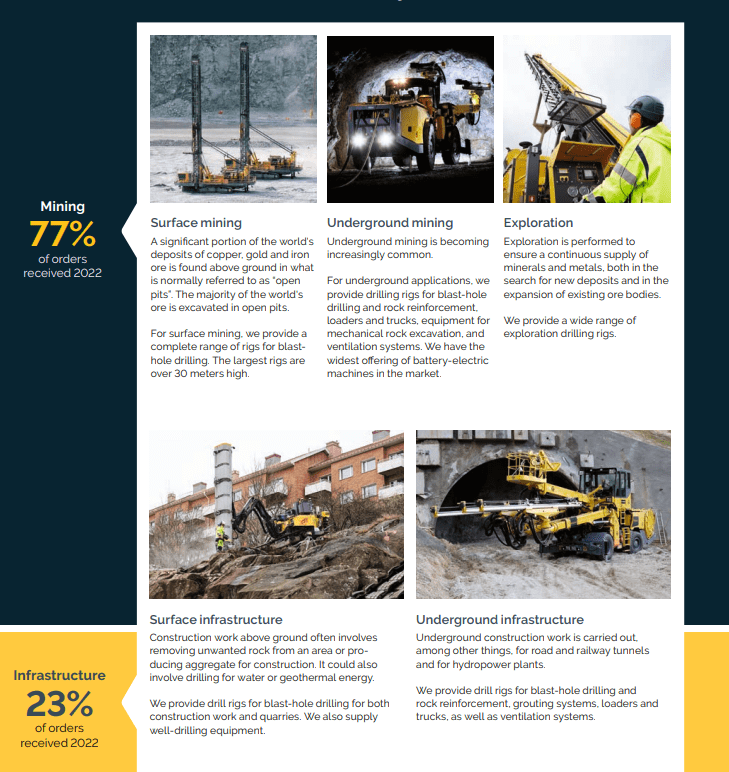 Mining
77%
of orders received 2022

Surface mining
A significant portion of the world's deposits of copper, gold and iron ore is found above ground in what is normally referred to as "open pits". The majority of the world's ore is excavated in open pits.

For surface mining, we provide a complete range of rigs for blast-hole drilling. The largest rigs are over 30 meters high.

Underground mining
Underground mining is becoming increasingly common.

For underground applications, we provide drilling rigs for blast-hole drilling and rock reinforcement, loaders and trucks, equipment for mechanical rock excavation, and ventilation systems. We have the widest offering of battery-electric machines in the market.

Exploration
Exploration is performed to ensure a continuous supply of minerals and metals, both in the search for new deposits and in the expansion of existing ore bodies.

We provide a wide range of exploration drilling rigs.

Infrastructure
23%
of orders received 2022

Surface infrastructure
Construction work above ground often involves removing unwanted rock from an area or producing aggregate for construction. It could also involve drilling for water or geothermal energy.

We provide drill rigs for blast-hole drilling for both construction work and quarries. We also supply well-drilling equipment.

Underground infrastructure
Underground construction work is carried out, among other things, for road and railway tunnels and for hydropower plants.

We provide drill rigs for blast-hole drilling and rock reinforcement, grouting systems, loaders and trucks, as well as ventilation systems.